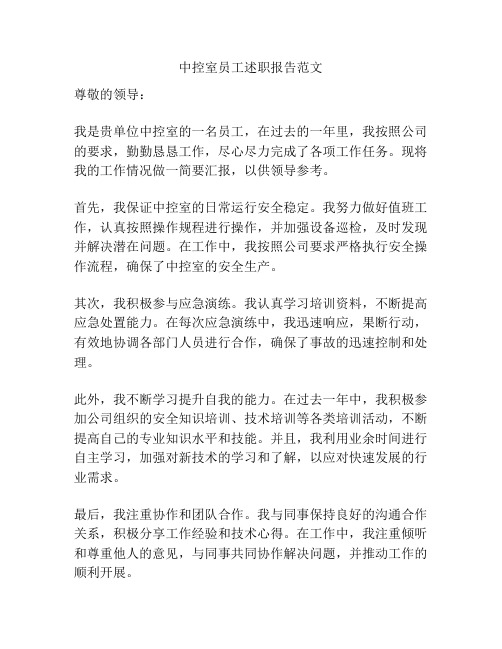 中控室员工述职报告范文

尊敬的领导：

我是贵单位中控室的一名员工，在过去的一年里，我按照公司的要求，勤勤恳恳工作，尽心尽力完成了各项工作任务。现将我的工作情况做一简要汇报，以供领导参考。

首先，我保证中控室的日常运行安全稳定。我努力做好值班工作，认真按照操作规程进行操作，并加强设备巡检，及时发现并解决潜在问题。在工作中，我按照公司要求严格执行安全操作流程，确保了中控室的安全生产。

其次，我积极参与应急演练。我认真学习培训资料，不断提高应急处置能力。在每次应急演练中，我迅速响应，果断行动，有效地协调各部门人员进行合作，确保了事故的迅速控制和处理。

此外，我不断学习提升自我的能力。在过去一年中，我积极参加公司组织的安全知识培训、技术培训等各类培训活动，不断提高自己的专业知识水平和技能。并且，我利用业余时间进行自主学习，加强对新技术的学习和了解，以应对快速发展的行业需求。

最后，我注重协作和团队合作。我与同事保持良好的沟通合作关系，积极分享工作经验和技术心得。在工作中，我注重倾听和尊重他人的意见，与同事共同协作解决问题，并推动工作的顺利开展。